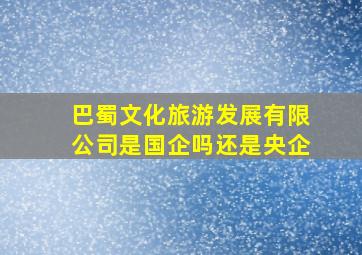 巴蜀文化旅游发展有限公司是国企吗还是央企